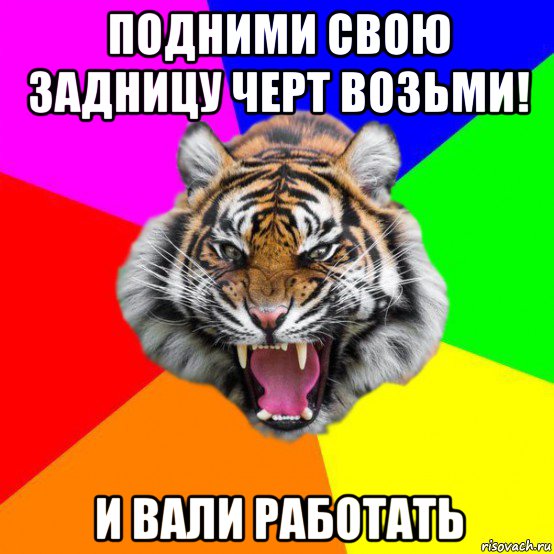 ПОДНИМИ СВОЮ ЗАДНИЦУ ЧЕРТ ВОЗЬМИ!

И ВАЛИ РАБОТАТЬ

risovach.ru